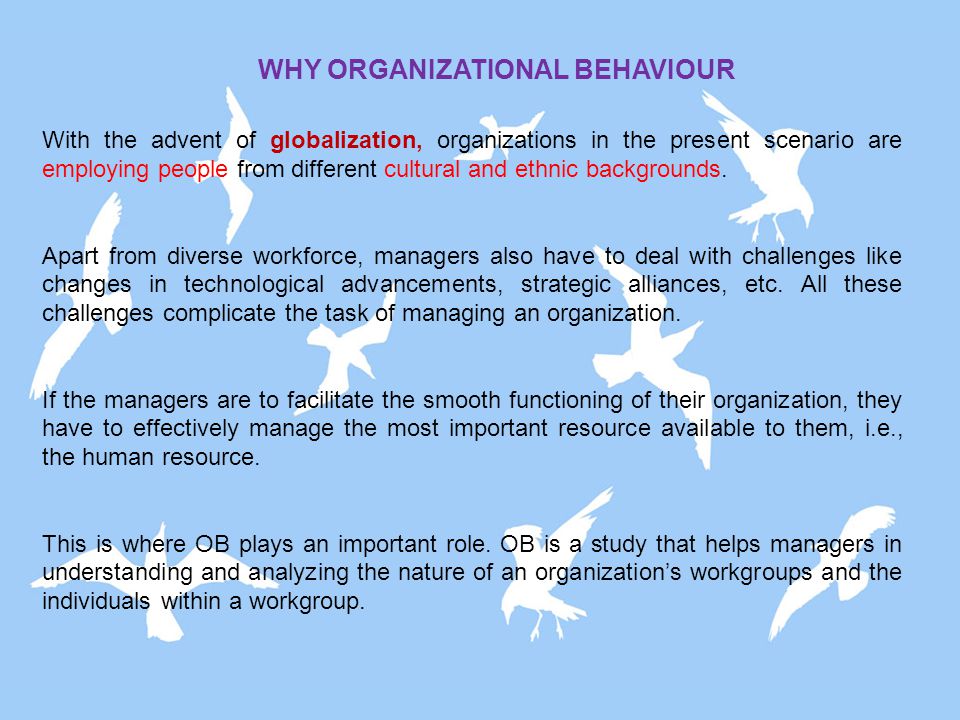 WHY ORGANIZATIONAL BEHAVIOUR

With the advent of globalization, organizations in the present scenario are employing people from different cultural and ethnic backgrounds.

Apart from diverse workforce, managers also have to deal with challenges like changes in technological advancements, strategic alliances, etc. All these challenges complicate the task of managing an organization.

If the managers are to facilitate the smooth functioning of their organization, they have to effectively manage the most important resource available to them, i.e., the human resource.

This is where OB plays an important role. OB is a study that helps managers in understanding and analyzing the nature of an organization's workgroups and the individuals within a workgroup.